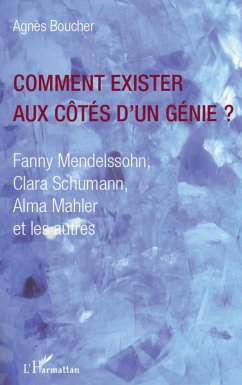 Agnès Boucher

COMMENT EXISTER AUX CÔTÉS D'UN GÉNIE ?

Fanny Mendelssohn, Clara Schumann, Alma Mahler et les autres

L'Harmattan